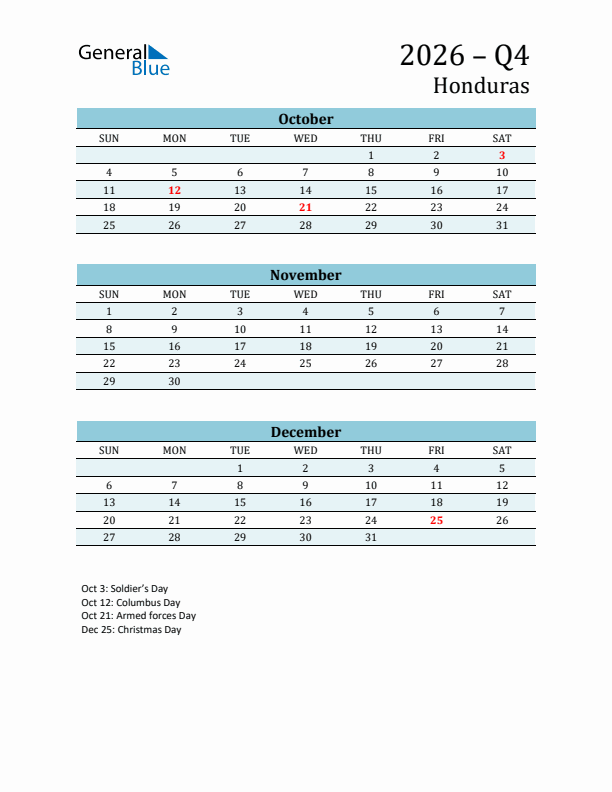 General Blue

2026 – Q4
Honduras

October

| SUN | MON | TUE | WED | THU | FRI | SAT |
|---|---|---|---|---|---|---|
| | | | | 1 | 2 | 3 |
| 4 | 5 | 6 | 7 | 8 | 9 | 10 |
| 11 | 12 | 13 | 14 | 15 | 16 | 17 |
| 18 | 19 | 20 | 21 | 22 | 23 | 24 |
| 25 | 26 | 27 | 28 | 29 | 30 | 31 |

November

| SUN | MON | TUE | WED | THU | FRI | SAT |
|---|---|---|---|---|---|---|
| 1 | 2 | 3 | 4 | 5 | 6 | 7 |
| 8 | 9 | 10 | 11 | 12 | 13 | 14 |
| 15 | 16 | 17 | 18 | 19 | 20 | 21 |
| 22 | 23 | 24 | 25 | 26 | 27 | 28 |
| 29 | 30 | | | | | |

December

| SUN | MON | TUE | WED | THU | FRI | SAT |
|---|---|---|---|---|---|---|
| | | 1 | 2 | 3 | 4 | 5 |
| 6 | 7 | 8 | 9 | 10 | 11 | 12 |
| 13 | 14 | 15 | 16 | 17 | 18 | 19 |
| 20 | 21 | 22 | 23 | 24 | 25 | 26 |
| 27 | 28 | 29 | 30 | 31 | | |

Oct 3: Soldier's Day
Oct 12: Columbus Day
Oct 21: Armed forces Day
Dec 25: Christmas Day